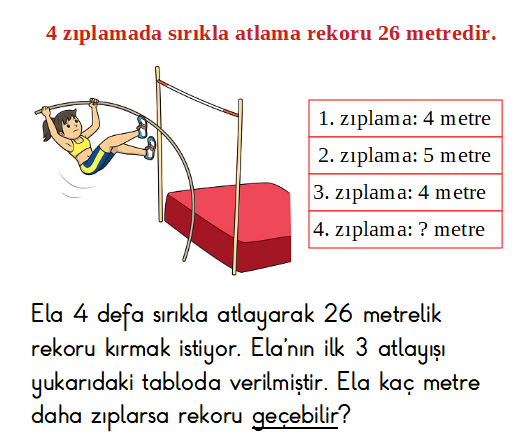 4 zıplamada sırıkla atlama rekoru 26 metredir.

| 1. zıplama: 4 metre |
|---|
| 2. zıplama: 5 metre |
| 3. zıplama: 4 metre |
| 4. zıplama: ? metre |

Ela 4 defa sırıkla atlayarak 26 metrelik rekoru kırmak istiyor. Ela'nın ilk 3 atlayışı yukarıdaki tabloda verilmiştir. Ela kaç metre daha zıplarsa rekoru geçebilir?